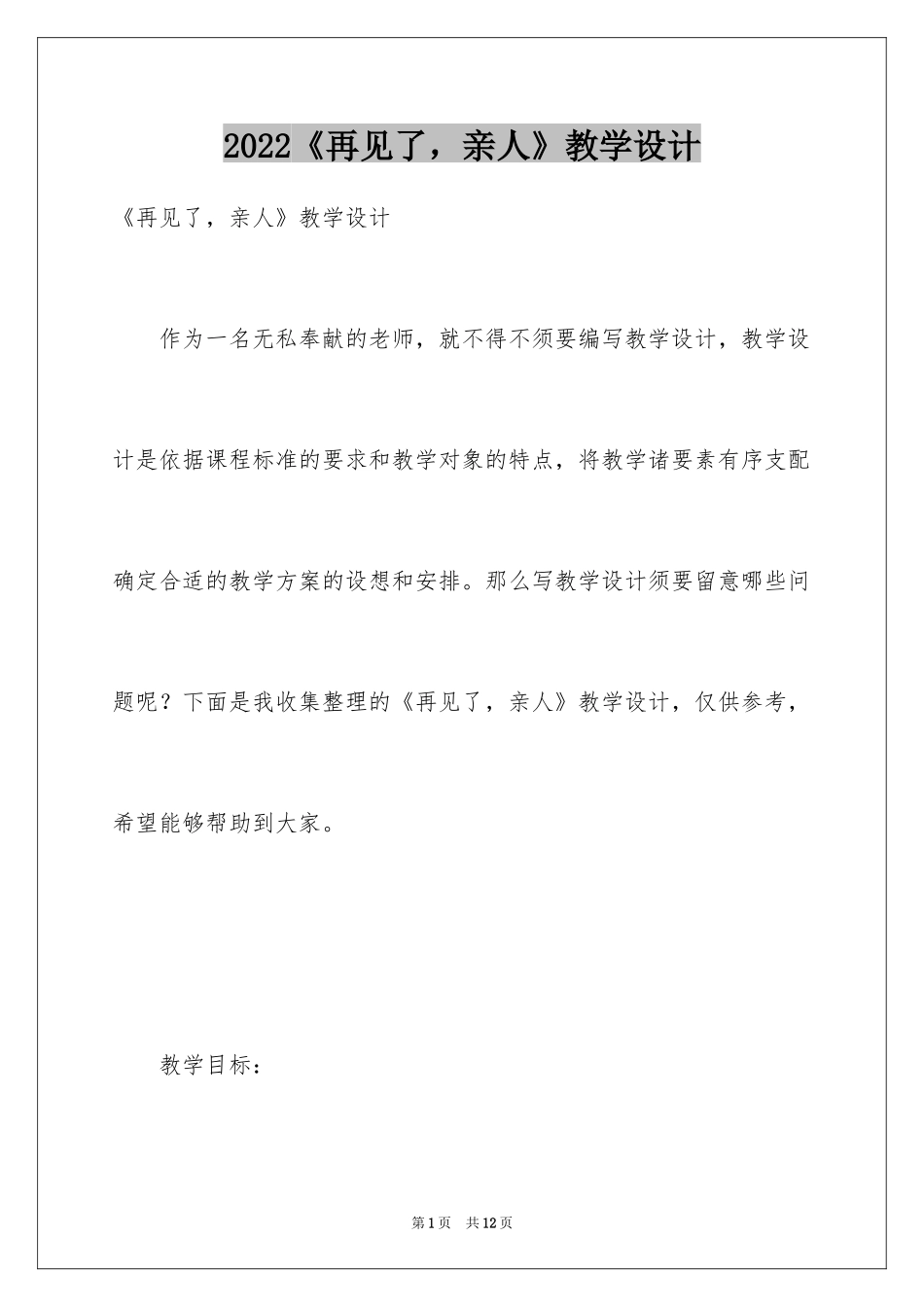 2022《再见了，亲人》教学设计

《再见了，亲人》教学设计

作为一名无私奉献的老师，就不得不须要编写教学设计，教学设计是依据课程标准的要求和教学对象的特点，将教学诸要素有序支配确定合适的教学方案的设想和安排。那么写教学设计须要留意哪些问题呢？下面是我收集整理的《再见了，亲人》教学设计，仅供参考，希望能够帮助到大家。

教学目标：

第1页 共12页